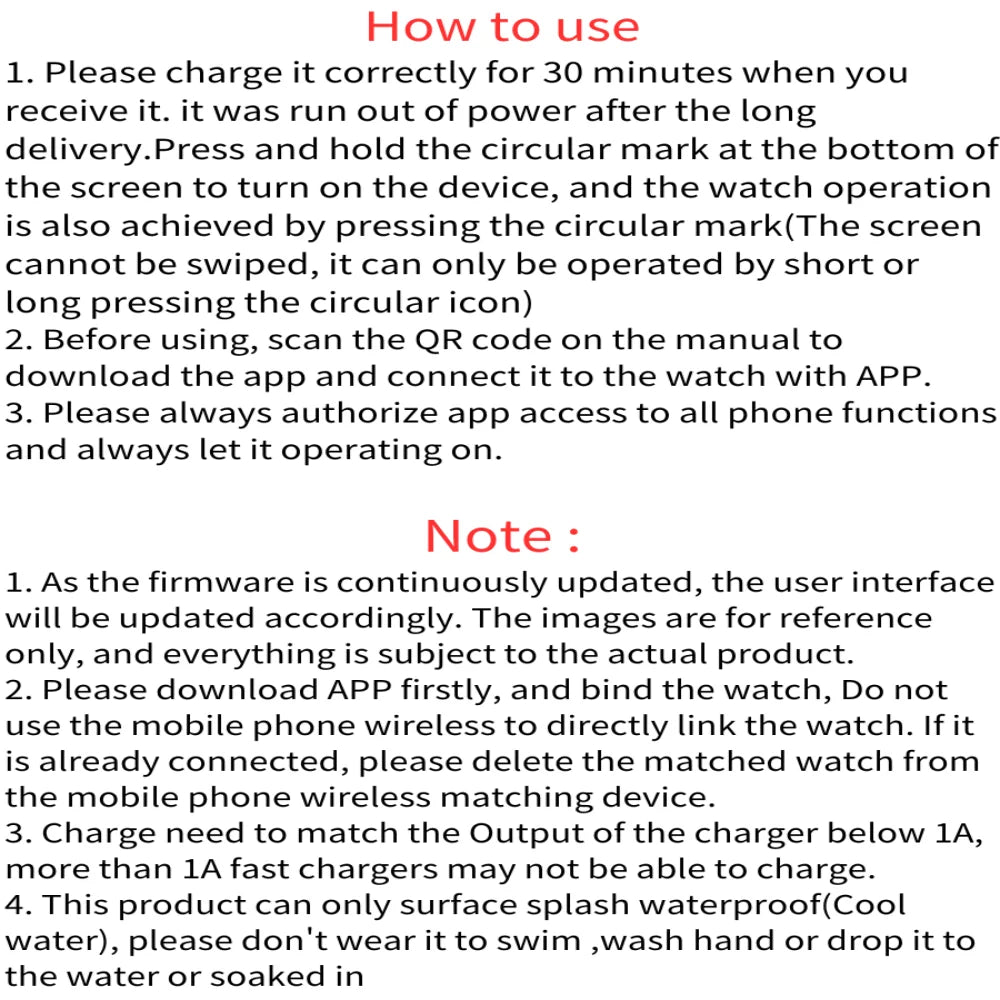 How to use

1. Please charge it correctly for 30 minutes when you receive it. it was run out of power after the long delivery.Press and hold the circular mark at the bottom of the screen to turn on the device, and the watch operation is also achieved by pressing the circular mark(The screen cannot be swiped, it can only be operated by short or long pressing the circular icon)
2. Before using, scan the QR code on the manual to download the app and connect it to the watch with APP.
3. Please always authorize app access to all phone functions and always let it operating on.

Note :

1. As the firmware is continuously updated, the user interface will be updated accordingly. The images are for reference only, and everything is subject to the actual product.
2. Please download APP firstly, and bind the watch, Do not use the mobile phone wireless to directly link the watch. If it is already connected, please delete the matched watch from the mobile phone wireless matching device.
3. Charge need to match the Output of the charger below 1A, more than 1A fast chargers may not be able to charge.
4. This product can only surface splash waterproof(Cool water), please don't wear it to swim ,wash hand or drop it to the water or soaked in